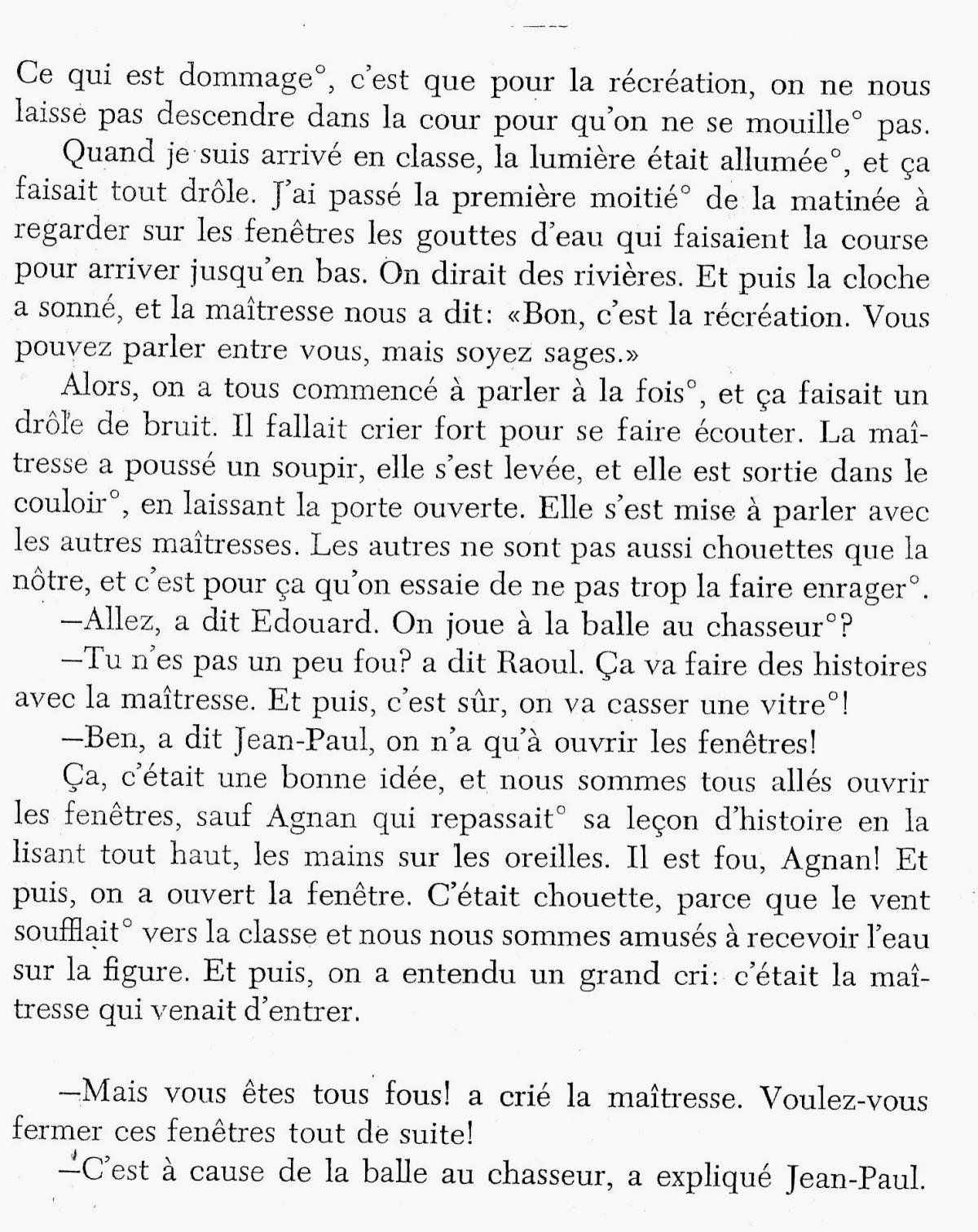 Ce qui est dommage°, c'est que pour la récréation, on ne nous laisse pas descendre dans la cour pour qu'on ne se mouille° pas.

Quand je suis arrivé en classe, la lumière était allumée°, et ça faisait tout drôle. J'ai passé la première moitié° de la matinée à regarder sur les fenêtres les gouttes d'eau qui faisaient la course pour arriver jusqu'en bas. On dirait des rivières. Et puis la cloche a sonné, et la maîtresse nous a dit: «Bon, c'est la récréation. Vous pouvez parler entre vous, mais soyez sages.»

Alors, on a tous commencé à parler à la fois°, et ça faisait un drôle de bruit. Il fallait crier fort pour se faire écouter. La maîtresse a poussé un soupir, elle s'est levée, et elle est sortie dans le couloir°, en laissant la porte ouverte. Elle s'est mise à parler avec les autres maîtresses. Les autres ne sont pas aussi chouettes que la nôtre, et c'est pour ça qu'on essaie de ne pas trop la faire enrager°.

—Allez, a dit Edouard. On joue à la balle au chasseur°?

—Tu n'es pas un peu fou? a dit Raoul. Ça va faire des histoires avec la maîtresse. Et puis, c'est sûr, on va casser une vitre°!

—Ben, a dit Jean-Paul, on n'a qu'à ouvrir les fenêtres!

Ça, c'était une bonne idée, et nous sommes tous allés ouvrir les fenêtres, sauf Agnan qui repassait° sa leçon d'histoire en la lisant tout haut, les mains sur les oreilles. Il est fou, Agnan! Et puis, on a ouvert la fenêtre. C'était chouette, parce que le vent soufflait° vers la classe et nous nous sommes amusés à recevoir l'eau sur la figure. Et puis, on a entendu un grand cri: c'était la maîtresse qui venait d'entrer.

—Mais vous êtes tous fous! a crié la maîtresse. Voulez-vous fermer ces fenêtres tout de suite!

—C'est à cause de la balle au chasseur, a expliqué Jean-Paul.